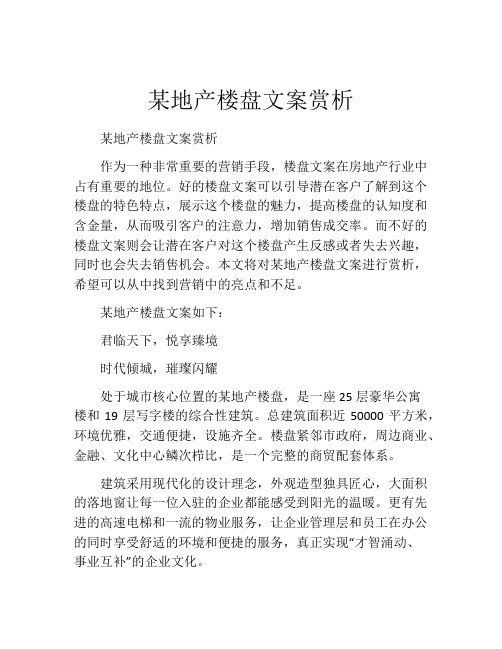 某地产楼盘文案赏析

某地产楼盘文案赏析

作为一种非常重要的营销手段，楼盘文案在房地产行业中占有重要的地位。好的楼盘文案可以引导潜在客户了解到这个楼盘的特色特点，展示这个楼盘的魅力，提高楼盘的认知度和含金量，从而吸引客户的注意力，增加销售成交率。而不好的楼盘文案则会让潜在客户对这个楼盘产生反感或者失去兴趣，同时也会失去销售机会。本文将对某地产楼盘文案进行赏析，希望可以从中找到营销中的亮点和不足。

某地产楼盘文案如下：

君临天下，悦享臻境

时代倾城，璀璨闪耀

处于城市核心位置的某地产楼盘，是一座 25 层豪华公寓楼和 19 层写字楼的综合性建筑。总建筑面积近 50000 平方米，环境优雅，交通便捷，设施齐全。楼盘紧邻市政府，周边商业、金融、文化中心鳞次栉比，是一个完整的商贸配套体系。

建筑采用现代化的设计理念，外观造型独具匠心，大面积的落地窗让每一位入驻的企业都能感受到阳光的温暖。更有先进的高速电梯和一流的物业服务，让企业管理层和员工在办公的同时享受舒适的环境和便捷的服务，真正实现“才智涌动、事业互补”的企业文化。